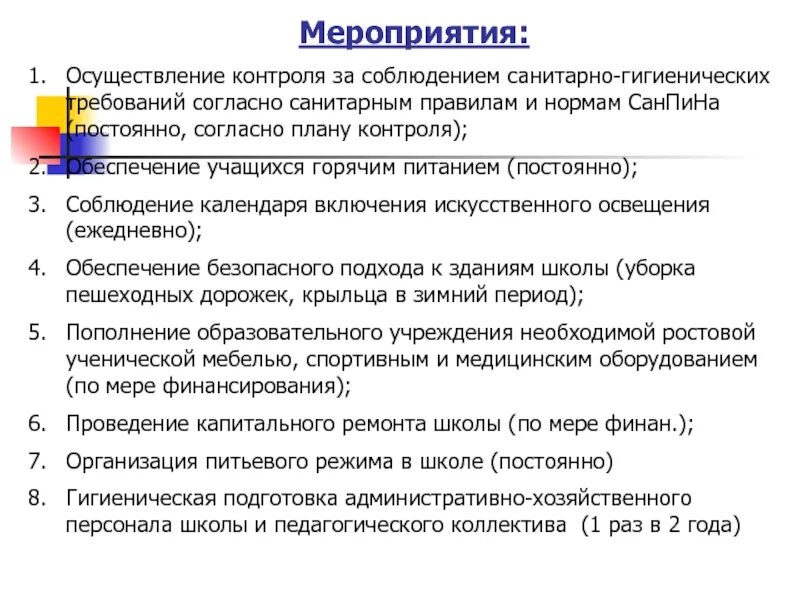 Мероприятия:

1. Осуществление контроля за соблюдением санитарно-гигиенических требований согласно санитарным правилам и нормам СанПиНа (постоянно, согласно плану контроля);

2. Обеспечение учащихся горячим питанием (постоянно);

3. Соблюдение календаря включения искусственного освещения (ежедневно);

4. Обеспечение безопасного подхода к зданиям школы (уборка пешеходных дорожек, крыльца в зимний период);

5. Пополнение образовательного учреждения необходимой ростовой ученической мебелью, спортивным и медицинским оборудованием (по мере финансирования);

6. Проведение капитального ремонта школы (по мере финан.);

7. Организация питьевого режима в школе (постоянно)

8. Гигиеническая подготовка административно-хозяйственного персонала школы и педагогического коллектива (1 раз в 2 года)